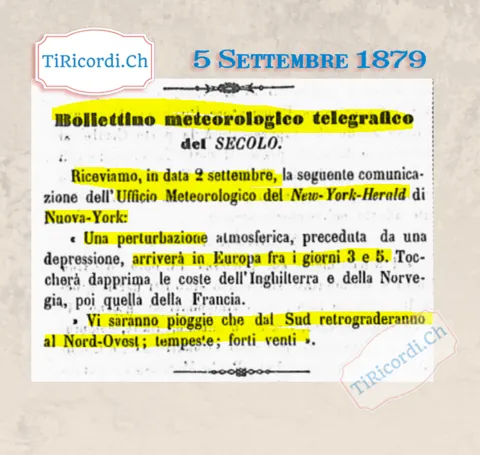 TiRicordi.Ch

5 Settembre 1879

Bollettino meteorologico telegrafico del SECOLO.

Riceviamo, in data 2 settembre, la seguente comunicazione dell'Ufficio Meteorologico del New-York-Herald di Nuova-York:

« Una perturbazione atmosferica, preceduta da una depressione, arriverà in Europa fra i giorni 3 e 5. Toccherà dapprima le coste dell'Inghilterra e della Norvegia, poi quella della Francia.

» Vi saranno pioggie che dal Sud retrograderanno al Nord-Ovest; tempeste; forti venti ».

TiRicordi.Ch